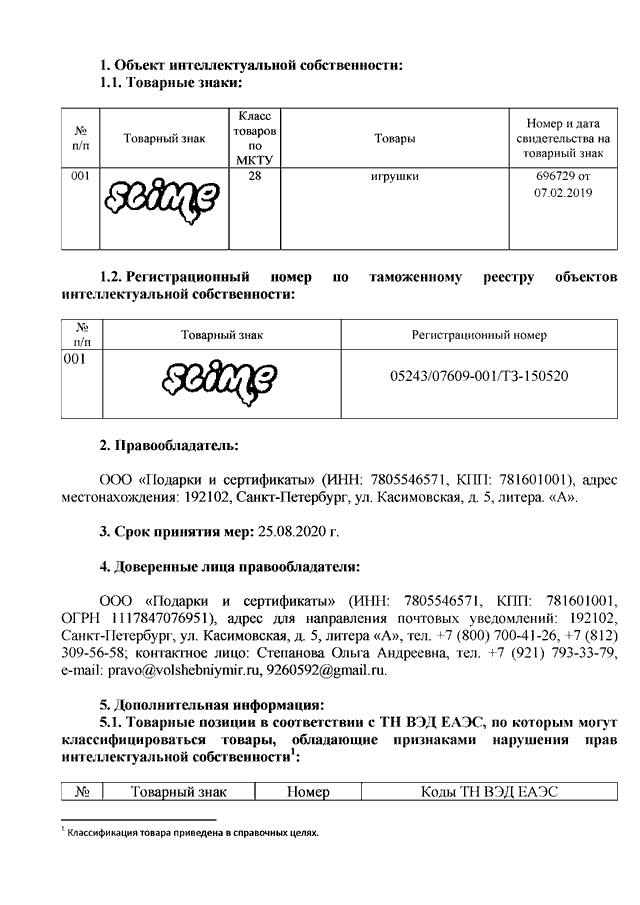 1. Объект интеллектуальной собственности:
1.1. Товарные знаки:

| № п/п | Товарный знак | Класс товаров по МКТУ | Товары | Номер и дата свидетельства на товарный знак |
|---|---|---|---|---|
| 001 | slime | 28 | игрушки | 696729 от 07.02.2019 |

1.2. Регистрационный номер по таможенному реестру объектов интеллектуальной собственности:

| № п/п | Товарный знак | Регистрационный номер |
|---|---|---|
| 001 | slime | 05243/07609-001/ТЗ-150520 |

2. Правообладатель:

ООО «Подарки и сертификаты» (ИНН: 7805546571, КПП: 781601001), адрес местонахождения: 192102, Санкт-Петербург, ул. Касимовская, д. 5, литера. «А».

3. Срок принятия мер: 25.08.2020 г.

4. Доверенные лица правообладателя:

ООО «Подарки и сертификаты» (ИНН: 7805546571, КПП: 781601001, ОГРН 1117847076951), адрес для направления почтовых уведомлений: 192102, Санкт-Петербург, ул. Касимовская, д. 5, литера «А», тел. +7 (800) 700-41-26, +7 (812) 309-56-58; контактное лицо: Степанова Ольга Андреевна, тел. +7 (921) 793-33-79, e-mail: pravo@volshebniymir.ru, 9260592@gmail.ru.

5. Дополнительная информация:
5.1. Товарные позиции в соответствии с ТН ВЭД ЕАЭС, по которым могут классифицироваться товары, обладающие признаками нарушения прав интеллектуальной собственности$^1$:

| № | Товарный знак | Номер | Коды ТН ВЭД ЕАЭС |
|---|---|---|---|

$^1$ Классификация товара приведена в справочных целях.